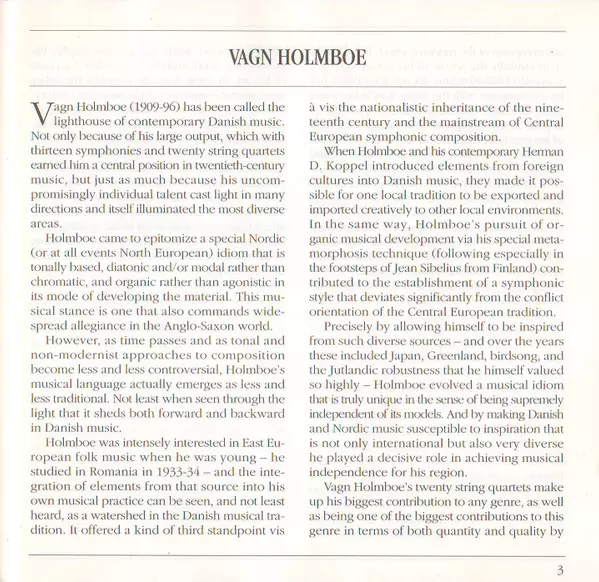 VAGN HOLMBOE

Vagn Holmboe (1909-96) has been called the lighthouse of contemporary Danish music. Not only because of his large output, which with thirteen symphonies and twenty string quartets earned him a central position in twentieth-century music, but just as much because his uncompromisingly individual talent cast light in many directions and itself illuminated the most diverse areas.

Holmboe came to epitomize a special Nordic (or at all events North European) idiom that is tonally based, diatonic and/or modal rather than chromatic, and organic rather than agonistic in its mode of developing the material. This musical stance is one that also commands widespread allegiance in the Anglo-Saxon world.

However, as time passes and as tonal and non-modernist approaches to composition become less and less controversial, Holmboe's musical language actually emerges as less and less traditional. Not least when seen through the light that it sheds both forward and backward in Danish music.

Holmboe was intensely interested in East European folk music when he was young – he studied in Romania in 1933-34 – and the integration of elements from that source into his own musical practice can be seen, and not least heard, as a watershed in the Danish musical tradition. It offered a kind of third standpoint vis à vis the nationalistic inheritance of the nineteenth century and the mainstream of Central European symphonic composition.

When Holmboe and his contemporary Herman D. Koppel introduced elements from foreign cultures into Danish music, they made it possible for one local tradition to be exported and imported creatively to other local environments. In the same way, Holmboe's pursuit of organic musical development via his special metamorphosis technique (following especially in the footsteps of Jean Sibelius from Finland) contributed to the establishment of a symphonic style that deviates significantly from the conflict orientation of the Central European tradition.

Precisely by allowing himself to be inspired from such diverse sources – and over the years these included Japan, Greenland, birdsong, and the Jutlandic robustness that he himself valued so highly – Holmboe evolved a musical idiom that is truly unique in the sense of being supremely independent of its models. And by making Danish and Nordic music susceptible to inspiration that is not only international but also very diverse he played a decisive role in achieving musical independence for his region.

Vagn Holmboe's twenty string quartets make up his biggest contribution to any genre, as well as being one of the biggest contributions to this genre in terms of both quantity and quality by

3